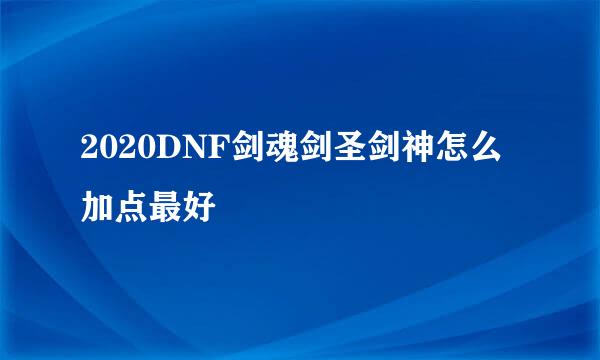 2020DNF剑魂剑圣剑神怎么加点最好